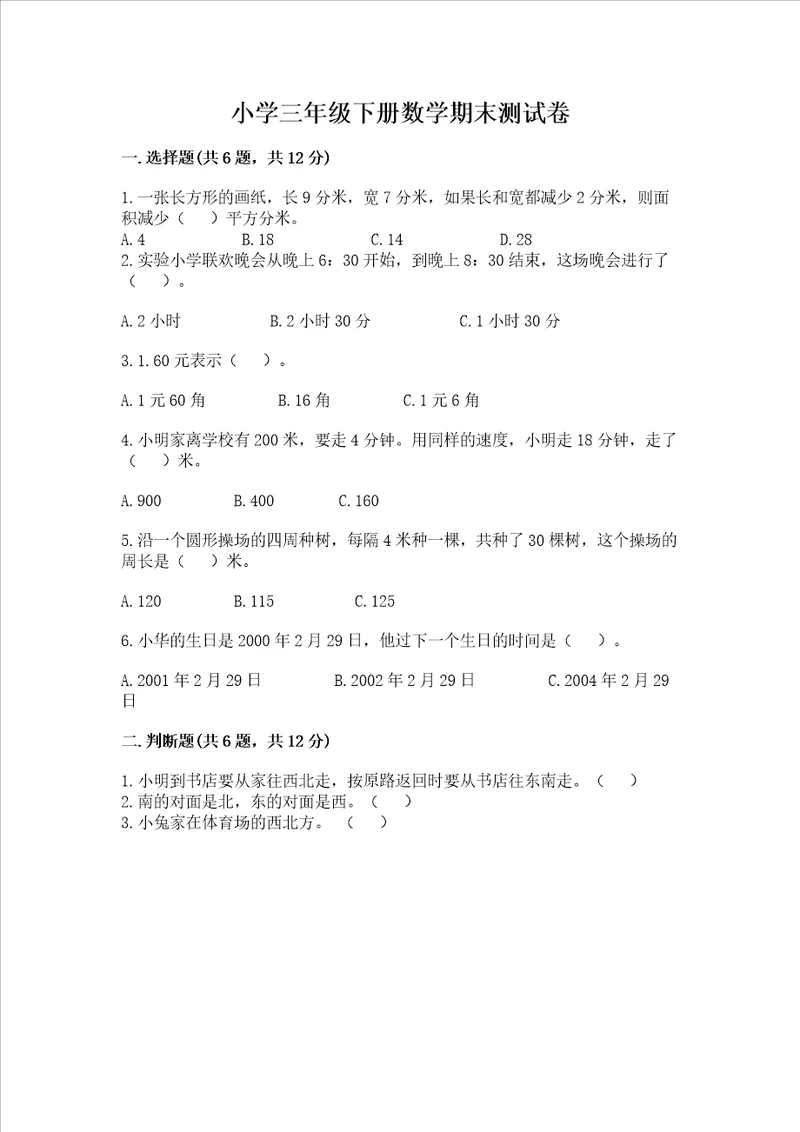 小学三年级下册数学期末测试卷

一.选择题(共6题，共12分)

1.一张长方形的画纸，长9分米，宽7分米，如果长和宽都减少2分米，则面积减少（　）平方分米。
A.4　　B.18　　C.14　　D.28
2.实验小学联欢晚会从晚上6：30开始，到晚上8：30结束，这场晚会进行了（　）。

A.2小时　　B.2小时30分　　C.1小时30分

3.1.60元表示（　）。

A.1元60角　　B.16角　　C.1元6角

4.小明家离学校有200米，要走4分钟。用同样的速度，小明走18分钟，走了（　）米。

A.900　　B.400　　C.160

5.沿一个圆形操场的四周种树，每隔4米种一棵，共种了30棵树，这个操场的周长是（　）米。

A.120　　B.115　　C.125

6.小华的生日是2000年2月29日，他过下一个生日的时间是（　）。

A.2001年2月29日　　B.2002年2月29日　　C.2004年2月29日

二.判断题(共6题，共12分)

1.小明到书店要从家往西北走，按原路返回时要从书店往东南走。（　）
2.南的对面是北，东的对面是西。（　）
3.小兔家在体育场的西北方。（　）